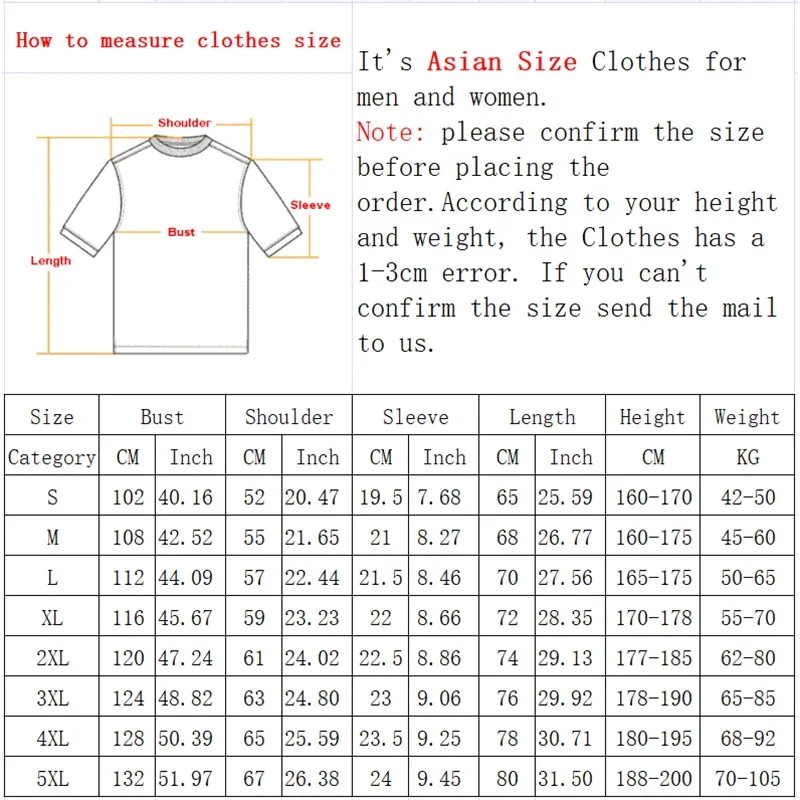 How to measure clothes size

Shoulder
Sleeve
Bust
Length

It's Asian Size Clothes for men and women.
Note: please confirm the size before placing the order.According to your height and weight, the Clothes has a 1-3cm error. If you can't confirm the size send the mail to us.

| Size | Bust | | Shoulder | | Sleeve | | Length | | Height | Weight |
|---|---|---|---|---|---|---|---|---|---|---|
| Category | CM | Inch | CM | Inch | CM | Inch | CM | Inch | CM | KG |
| S | 102 | 40.16 | 52 | 20.47 | 19.5 | 7.68 | 65 | 25.59 | 160-170 | 42-50 |
| M | 108 | 42.52 | 55 | 21.65 | 21 | 8.27 | 68 | 26.77 | 160-175 | 45-60 |
| L | 112 | 44.09 | 57 | 22.44 | 21.5 | 8.46 | 70 | 27.56 | 165-175 | 50-65 |
| XL | 116 | 45.67 | 59 | 23.23 | 22 | 8.66 | 72 | 28.35 | 170-178 | 55-70 |
| 2XL | 120 | 47.24 | 61 | 24.02 | 22.5 | 8.86 | 74 | 29.13 | 177-185 | 62-80 |
| 3XL | 124 | 48.82 | 63 | 24.80 | 23 | 9.06 | 76 | 29.92 | 178-190 | 65-85 |
| 4XL | 128 | 50.39 | 65 | 25.59 | 23.5 | 9.25 | 78 | 30.71 | 180-195 | 68-92 |
| 5XL | 132 | 51.97 | 67 | 26.38 | 24 | 9.45 | 80 | 31.50 | 188-200 | 70-105 |